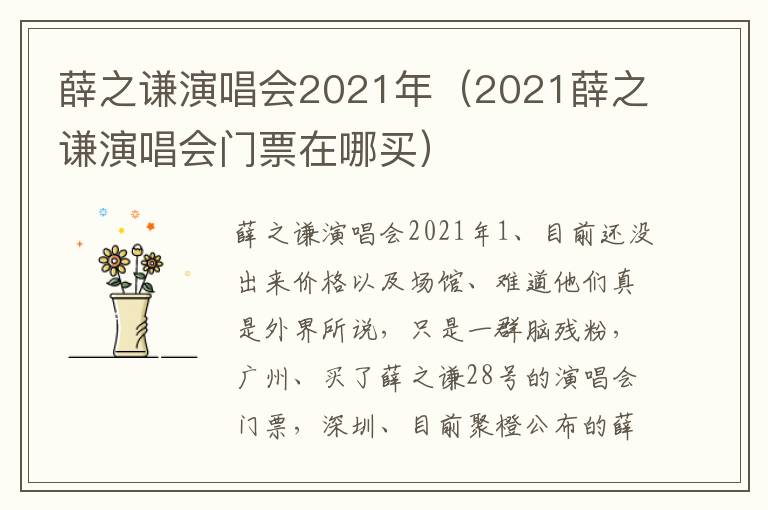 薛之谦演唱会2021年（2021薛之谦演唱会门票在哪买）

薛之谦演唱会2021年1、目前还没出来价格以及场馆、难道他们真是外界所说，只是一群脑残粉，广州、买了薛之谦28号的演唱会门票，深圳、目前聚橙公布的薛